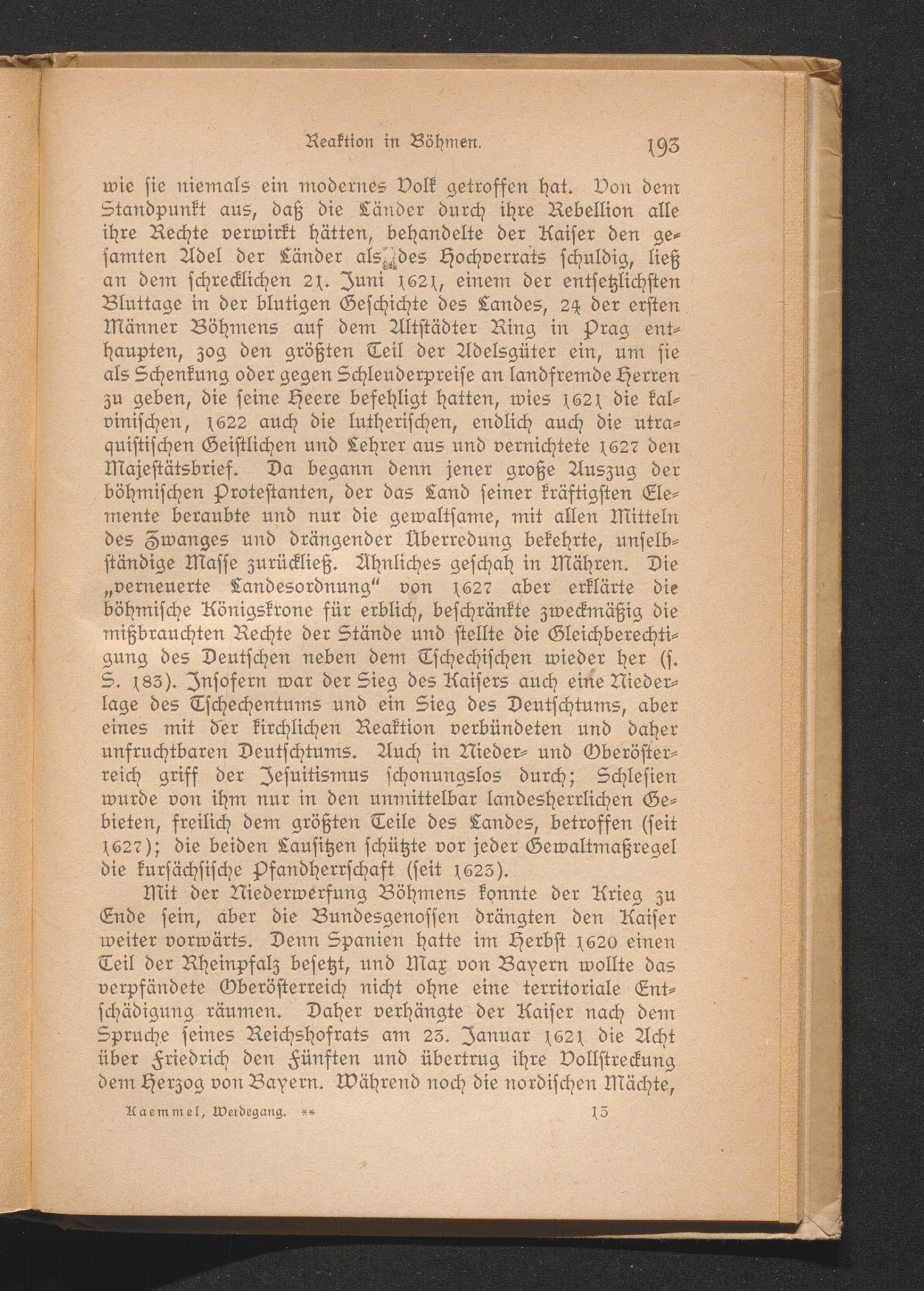 Reaktion in Böhmen. 193

wie ſie niemals ein modernes Volk getroffen hat. Von dem Standpunkt aus, daß die Länder durch ihre Rebellion alle ihre Rechte verwirkt hätten, behandelte der Kaiſer den geſamten Adel der Länder als des Hochverrats ſchuldig, ließ an dem ſchrecklichen 21. Juni 1621, einem der entſetzlichſten Bluttage in der blutigen Geſchichte des Landes, 24 der erſten Männer Böhmens auf dem Altſtädter Ring in Prag enthaupten, zog den größten Teil der Adelsgüter ein, um ſie als Schenkung oder gegen Schleuderpreiſe an landfremde Herren zu geben, die ſeine Heere befehligt hatten, wies 1621 die kalviniſchen, 1622 auch die lutheriſchen, endlich auch die utraquiſtiſchen Geiſtlichen und Lehrer aus und vernichtete 1627 den Majeſtätsbrief. Da begann denn jener große Auszug der böhmiſchen Proteſtanten, der das Land ſeiner kräftigſten Elemente beraubte und nur die gewaltſame, mit allen Mitteln des Zwanges und drängender Überredung bekehrte, unſelbſtändige Maſſe zurückließ. Ähnliches geſchah in Mähren. Die „verneuerte Landesordnung" von 1627 aber erklärte die böhmiſche Königskrone für erblich, beſchränkte zweckmäßig die mißbrauchten Rechte der Stände und ſtellte die Gleichberechtigung des Deutſchen neben dem Tſchechiſchen wieder her (ſ. S. 183). Inſofern war der Sieg des Kaiſers auch eine Niederlage des Tſchechentums und ein Sieg des Deutſchtums, aber eines mit der kirchlichen Reaktion verbündeten und daher unfruchtbaren Deutſchtums. Auch in Nieder- und Oberöſterreich griff der Jeſuitismus ſchonungslos durch; Schleſien wurde von ihm nur in den unmittelbar landesherrlichen Gebieten, freilich dem größten Teile des Landes, betroffen (ſeit 1627); die beiden Lauſitzen ſchützte vor jeder Gewaltmaßregel die kurſächſiſche Pfandherrſchaft (ſeit 1623).

Mit der Niederwerfung Böhmens konnte der Krieg zu Ende ſein, aber die Bundesgenoſſen drängten den Kaiſer weiter vorwärts. Denn Spanien hatte im Herbſt 1620 einen Teil der Rheinpfalz beſetzt, und Max von Bayern wollte das verpfändete Oberöſterreich nicht ohne eine territoriale Entſchädigung räumen. Daher verhängte der Kaiſer nach dem Spruche ſeines Reichshofrats am 23. Januar 1621 die Acht über Friedrich den Fünften und übertrug ihre Vollſtreckung dem Herzog von Bayern. Während noch die nordiſchen Mächte,

Kaemmel, Werdegang. ** 13